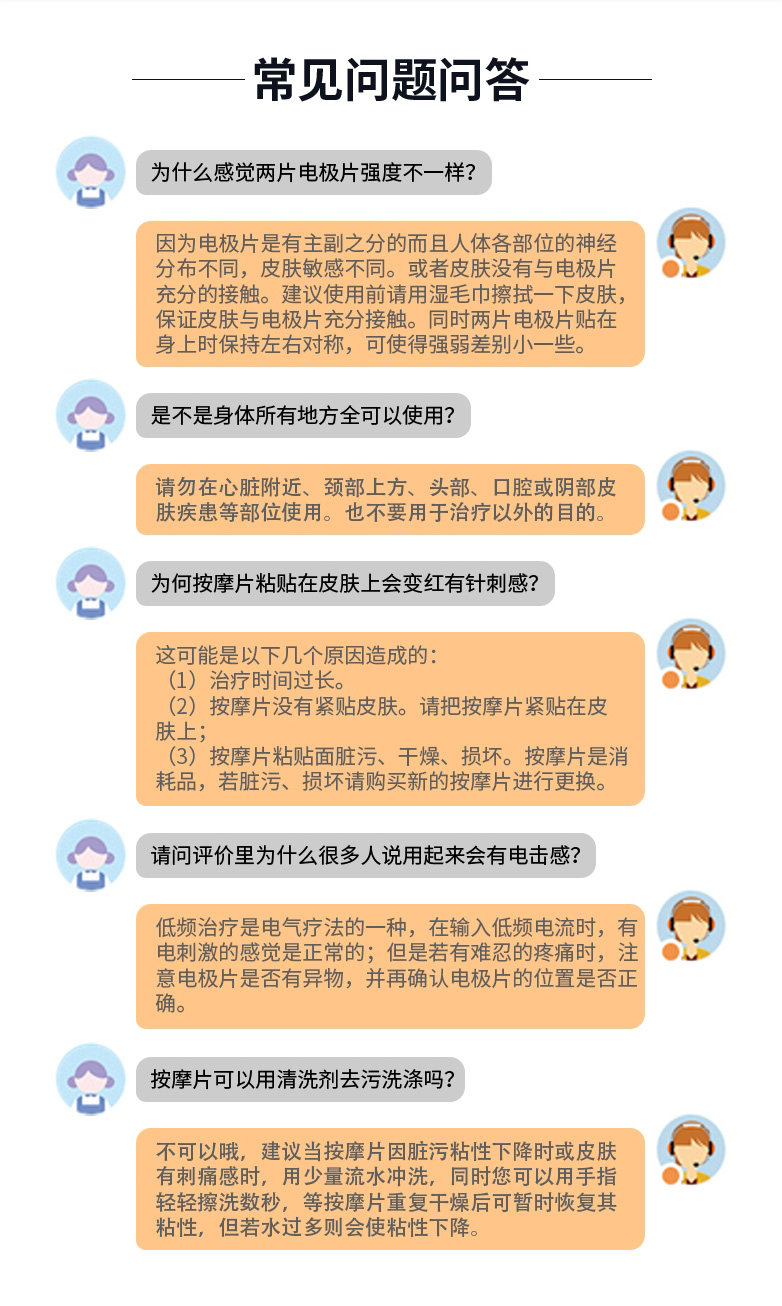 常见问题问答

为什么感觉两片电极片强度不一样?

因为电极片是有主副之分的而且人体各部位的神经分布不同，皮肤敏感不同。或者皮肤没有与电极片充分的接触。建议使用前请用湿毛巾擦拭一下皮肤，保证皮肤与电极片充分接触。同时两片电极片贴在身上时保持左右对称，可使得强弱差别小一些。

是不是身体所有地方全可以使用?

请勿在心脏附近、颈部上方、头部、口腔或阴部皮肤疾患等部位使用。也不要用于治疗以外的目的。

为何按摩片粘贴在皮肤上会变红有针刺感?

这可能是以下几个原因造成的:
（1）治疗时间过长。
（2）按摩片没有紧贴皮肤。请把按摩片紧贴在皮肤上;
（3）按摩片粘贴面脏污、干燥、损坏。按摩片是消耗品，若脏污、损坏请购买新的按摩片进行更换。

请问评价里为什么很多人说用起来会有电击感?

低频治疗是电气疗法的一种，在输入低频电流时，有电刺激的感觉是正常的;但是若有难忍的疼痛时，注意电极片是否有异物，并再确认电极片的位置是否正确。

按摩片可以用清洗剂去污洗涤吗?

不可以哦，建议当按摩片因脏污粘性下降时或皮肤有刺痛感时，用少量流水冲洗，同时您可以用手指轻轻擦洗数秒，等按摩片重复干燥后可暂时恢复其粘性，但若水过多则会使粘性下降。